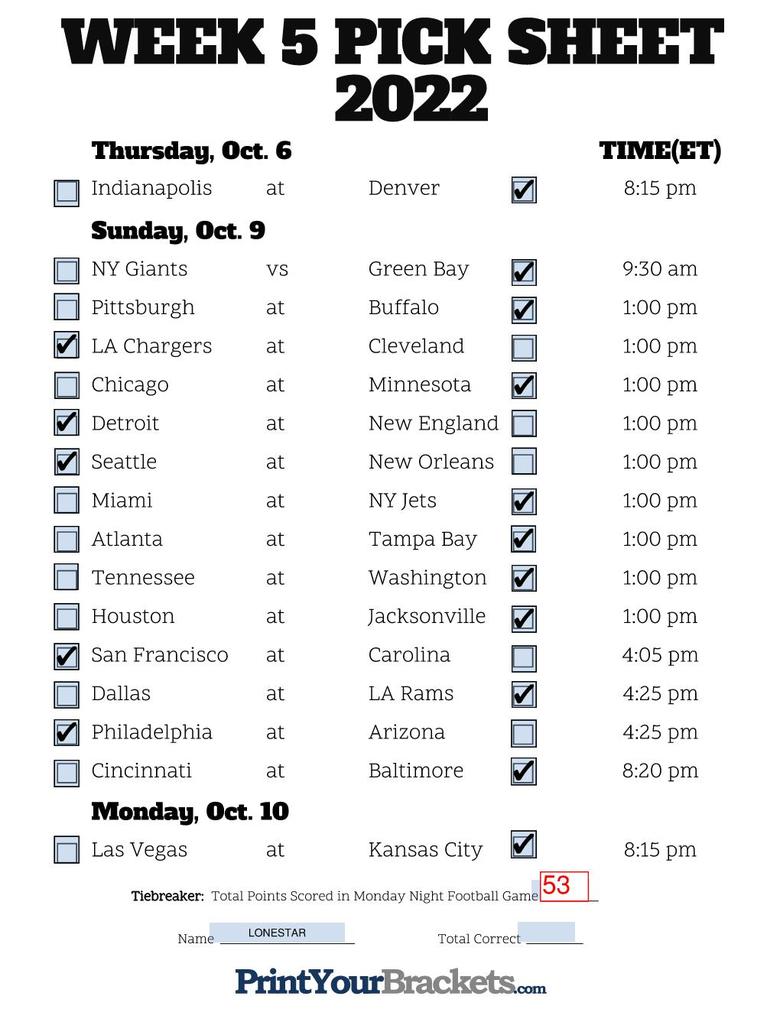 WEEK 5 PICK SHEET
2022

Thursday, Oct. 6 TIME(ET)

☐ Indianapolis at Denver ☑ 8:15 pm

Sunday, Oct. 9

☐ NY Giants vs Green Bay ☑ 9:30 am
☐ Pittsburgh at Buffalo ☑ 1:00 pm
☑ LA Chargers at Cleveland ☐ 1:00 pm
☐ Chicago at Minnesota ☑ 1:00 pm
☑ Detroit at New England ☐ 1:00 pm
☑ Seattle at New Orleans ☐ 1:00 pm
☐ Miami at NY Jets ☑ 1:00 pm
☐ Atlanta at Tampa Bay ☑ 1:00 pm
☐ Tennessee at Washington ☑ 1:00 pm
☐ Houston at Jacksonville ☑ 1:00 pm
☑ San Francisco at Carolina ☐ 4:05 pm
☐ Dallas at LA Rams ☑ 4:25 pm
☑ Philadelphia at Arizona ☐ 4:25 pm
☐ Cincinnati at Baltimore ☑ 8:20 pm

Monday, Oct. 10

☐ Las Vegas at Kansas City ☑ 8:15 pm

Tiebreaker: Total Points Scored in Monday Night Football Game 53

Name LONESTAR Total Correct ____

PrintYourBrackets.com